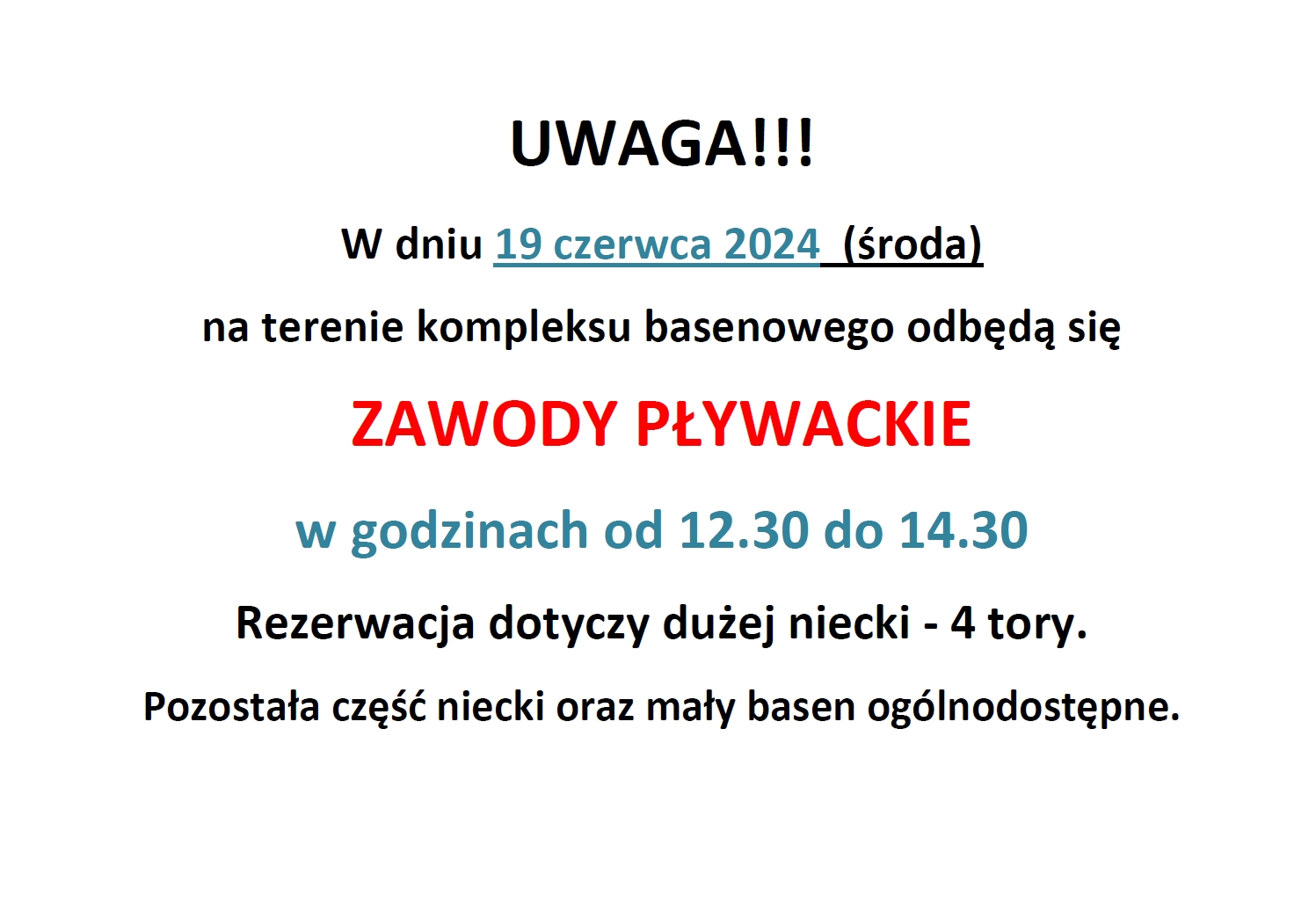 UWAGA!!!

W dniu 19 czerwca 2024 (środa)

na terenie kompleksu basenowego odbędą się

ZAWODY PŁYWACKIE

w godzinach od 12.30 do 14.30

Rezerwacja dotyczy dużej niecki - 4 tory.

Pozostała część niecki oraz mały basen ogólnodostępne.